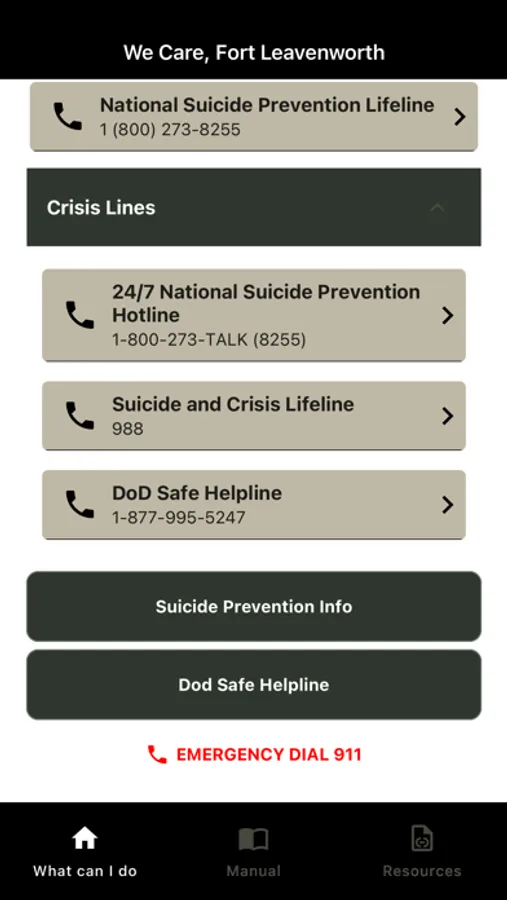 We Care, Fort Leavenworth

National Suicide Prevention Lifeline
1 (800) 273-8255

Crisis Lines

24/7 National Suicide Prevention Hotline
1-800-273-TALK (8255)

Suicide and Crisis Lifeline
988

DoD Safe Helpline
1-877-995-5247

Suicide Prevention Info

Dod Safe Helpline

EMERGENCY DIAL 911

What can I do

Manual

Resources